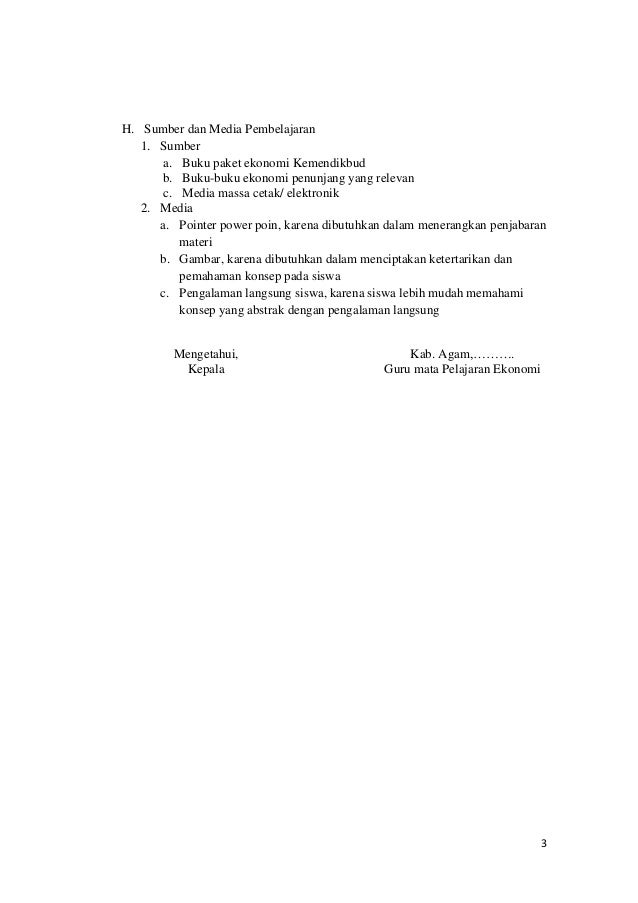 H. Sumber dan Media Pembelajaran
1. Sumber
a. Buku paket ekonomi Kemendikbud
b. Buku-buku ekonomi penunjang yang relevan
c. Media massa cetak/ elektronik
2. Media
a. Pointer power poin, karena dibutuhkan dalam menerangkan penjabaran materi
b. Gambar, karena dibutuhkan dalam menciptakan ketertarikan dan pemahaman konsep pada siswa
c. Pengalaman langsung siswa, karena siswa lebih mudah memahami konsep yang abstrak dengan pengalaman langsung

Mengetahui,
Kepala

Kab. Agam,……….
Guru mata Pelajaran Ekonomi

3